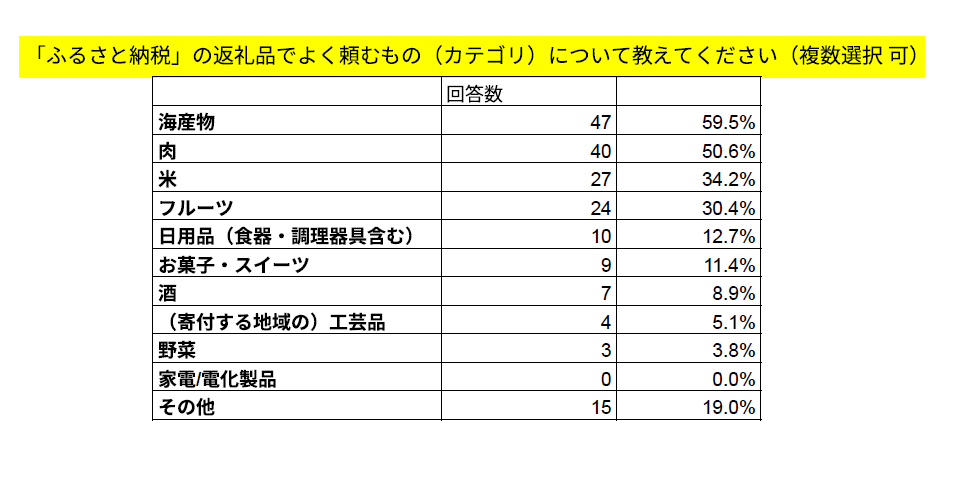 「ふるさと納税」の返礼品でよく頼むもの（カテゴリ）について教えてください（複数選択 可）

|  | 回答数 |  |
|---|---|---|
| 海産物 | 47 | 59.5% |
| 肉 | 40 | 50.6% |
| 米 | 27 | 34.2% |
| フルーツ | 24 | 30.4% |
| 日用品（食器・調理器具含む） | 10 | 12.7% |
| お菓子・スイーツ | 9 | 11.4% |
| 酒 | 7 | 8.9% |
| （寄付する地域の）工芸品 | 4 | 5.1% |
| 野菜 | 3 | 3.8% |
| 家電/電化製品 | 0 | 0.0% |
| その他 | 15 | 19.0% |